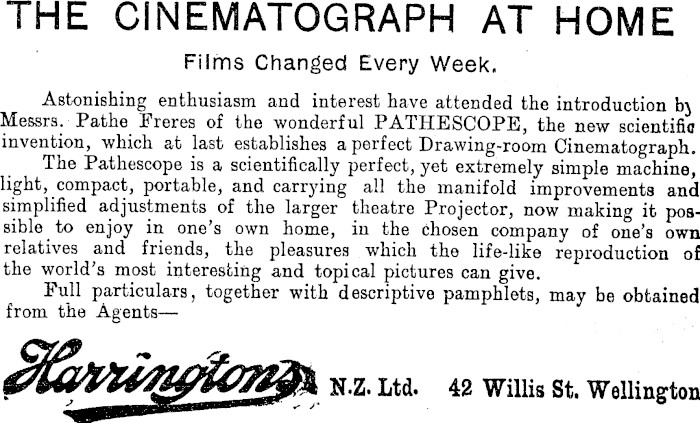 THE CINEMATOGRAPH AT HOME

Films Changed Every Week.

Astonishing enthusiasm and interest have attended the introduction by Messrs. Pathe Freres of the wonderful PATHESCOPE, the new scientific invention, which at last establishes a perfect Drawing-room Cinematograph.

The Pathescope is a scientifically perfect, yet extremely simple machine, light, compact, portable, and carrying all the manifold improvements and simplified adjustments of the larger theatre Projector, now making it possible to enjoy in one's own home, in the chosen company of one's own relatives and friends, the pleasures which the life-like reproduction of the world's most interesting and topical pictures can give.

Full particulars, together with descriptive pamphlets, may be obtained from the Agents—

Harringtons N.Z. Ltd. 42 Willis St. Wellington